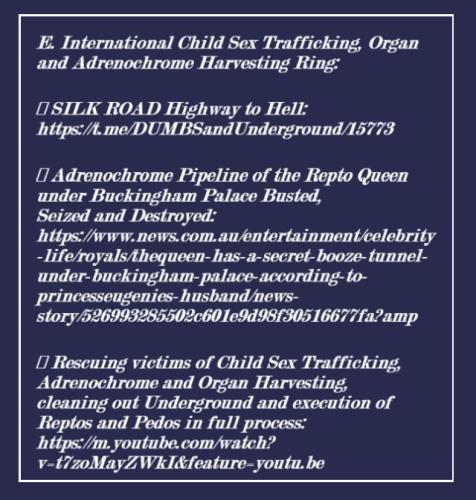 E. International Child Sex Trafficking, Organ and Adrenochrome Harvesting Ring:

▯ SILK ROAD Highway to Hell: https://t.me/DUMBSandUnderground/15773

▯ Adrenochrome Pipeline of the Repto Queen under Buckingham Palace Busted, Seized and Destroyed: https://www.news.com.au/entertainment/celebrity-life/royals/thequeen-has-a-secret-booze-tunnel-under-buckingham-palace-according-to-princesseugenies-husband/news-story/526993285502c601e9d98f30516677fa?amp

▯ Rescuing victims of Child Sex Trafficking, Adrenochrome and Organ Harvesting, cleaning out Underground and execution of Reptos and Pedos in full process: https://m.youtube.com/watch?v=t7zoMayZWkI&feature=youtu.be